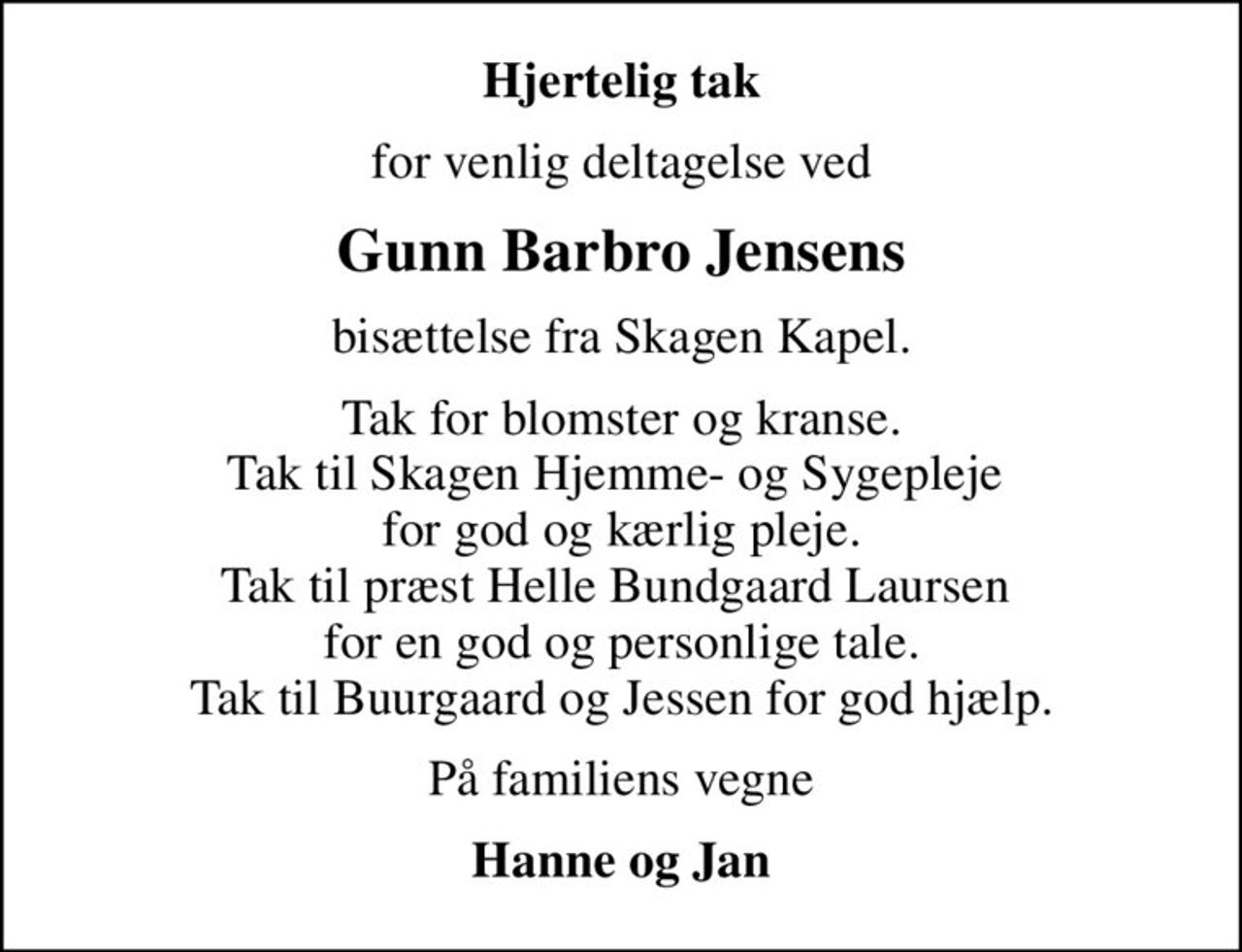 Hjertelig tak

for venlig deltagelse ved

Gunn Barbro Jensens

bisættelse fra Skagen Kapel.

Tak for blomster og kranse.
Tak til Skagen Hjemme- og Sygepleje
for god og kærlig pleje.
Tak til præst Helle Bundgaard Laursen
for en god og personlige tale.
Tak til Buurgaard og Jessen for god hjælp.

På familiens vegne

Hanne og Jan